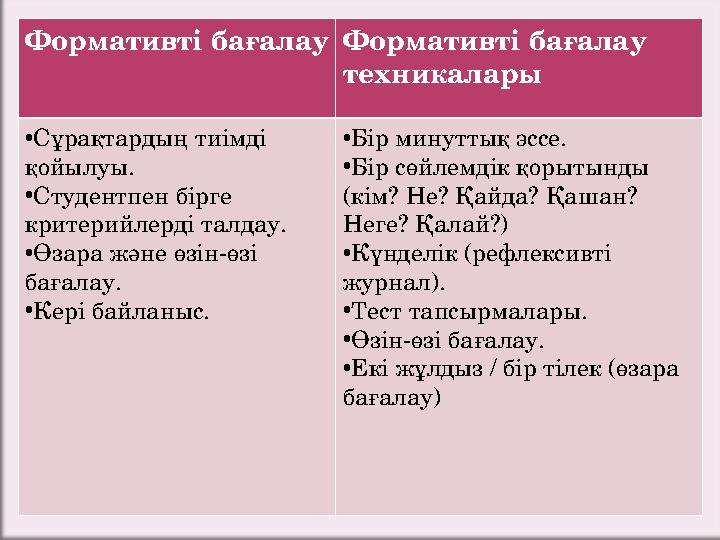 | Формативті бағалау | Формативті бағалау техникалары |
|---|---|
| •Сұрақтардың тиімді қойылуы. •Студентпен бірге критерийлерді талдау. •Өзара және өзін-өзі бағалау. •Кері байланыс. | •Бір минуттық эссе. •Бір сөйлемдік қорытынды (кім? Не? Қайда? Қашан? Неге? Қалай?) •Күнделік (рефлексивті журнал). •Тест тапсырмалары. •Өзін-өзі бағалау. •Екі жұлдыз / бір тілек (өзара бағалау) |